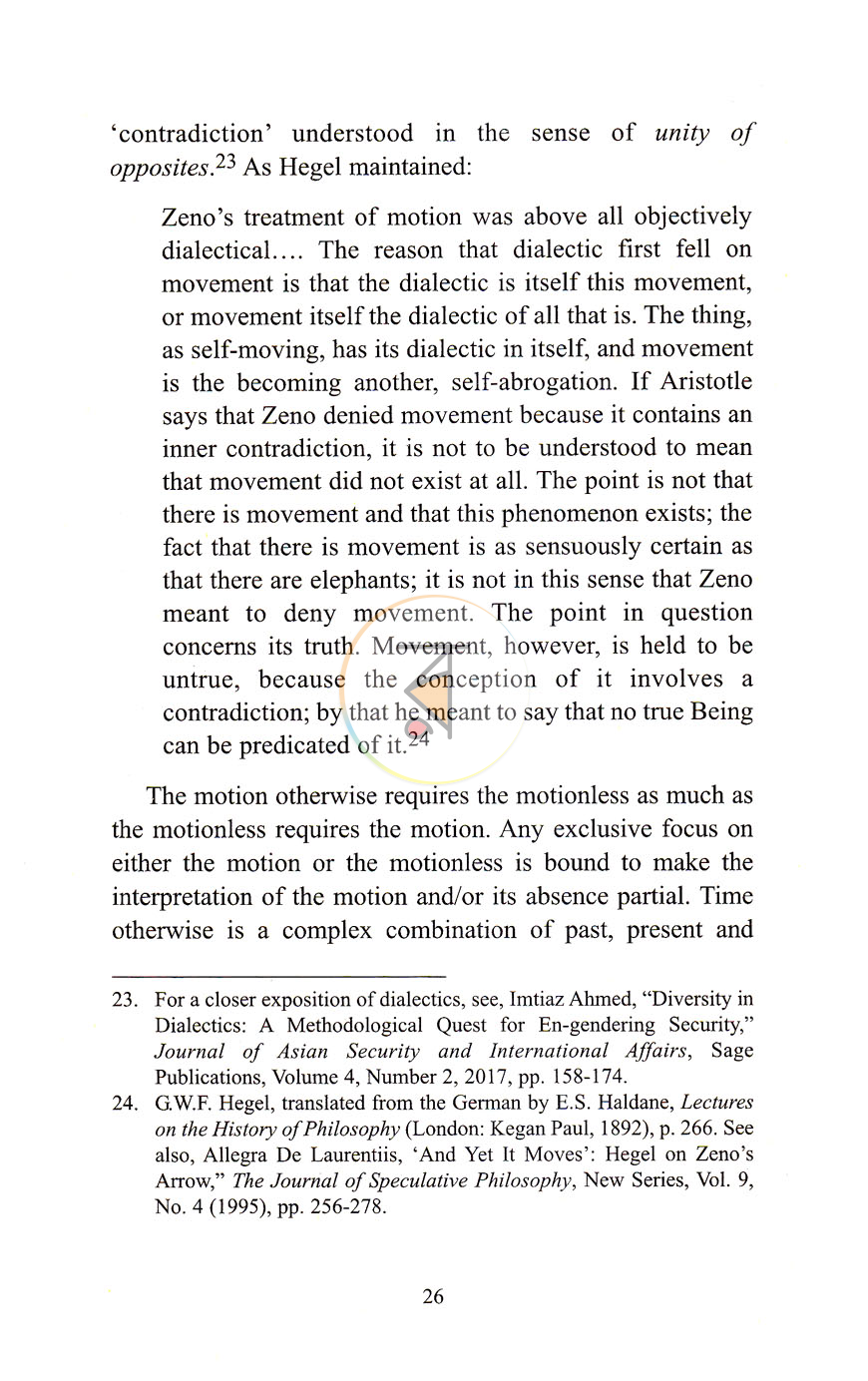 'contradiction' understood in the sense of unity of opposites.$^{23}$ As Hegel maintained:

Zeno's treatment of motion was above all objectively dialectical.... The reason that dialectic first fell on movement is that the dialectic is itself this movement, or movement itself the dialectic of all that is. The thing, as self-moving, has its dialectic in itself, and movement is the becoming another, self-abrogation. If Aristotle says that Zeno denied movement because it contains an inner contradiction, it is not to be understood to mean that movement did not exist at all. The point is not that there is movement and that this phenomenon exists; the fact that there is movement is as sensuously certain as that there are elephants; it is not in this sense that Zeno meant to deny movement. The point in question concerns its truth. Movement, however, is held to be untrue, because the conception of it involves a contradiction; by that he meant to say that no true Being can be predicated of it.$^{24}$

The motion otherwise requires the motionless as much as the motionless requires the motion. Any exclusive focus on either the motion or the motionless is bound to make the interpretation of the motion and/or its absence partial. Time otherwise is a complex combination of past, present and

23. For a closer exposition of dialectics, see, Imtiaz Ahmed, "Diversity in Dialectics: A Methodological Quest for En-gendering Security," Journal of Asian Security and International Affairs, Sage Publications, Volume 4, Number 2, 2017, pp. 158-174.

24. G.W.F. Hegel, translated from the German by E.S. Haldane, Lectures on the History of Philosophy (London: Kegan Paul, 1892), p. 266. See also, Allegra De Laurentiis, 'And Yet It Moves': Hegel on Zeno's Arrow," The Journal of Speculative Philosophy, New Series, Vol. 9, No. 4 (1995), pp. 256-278.

26